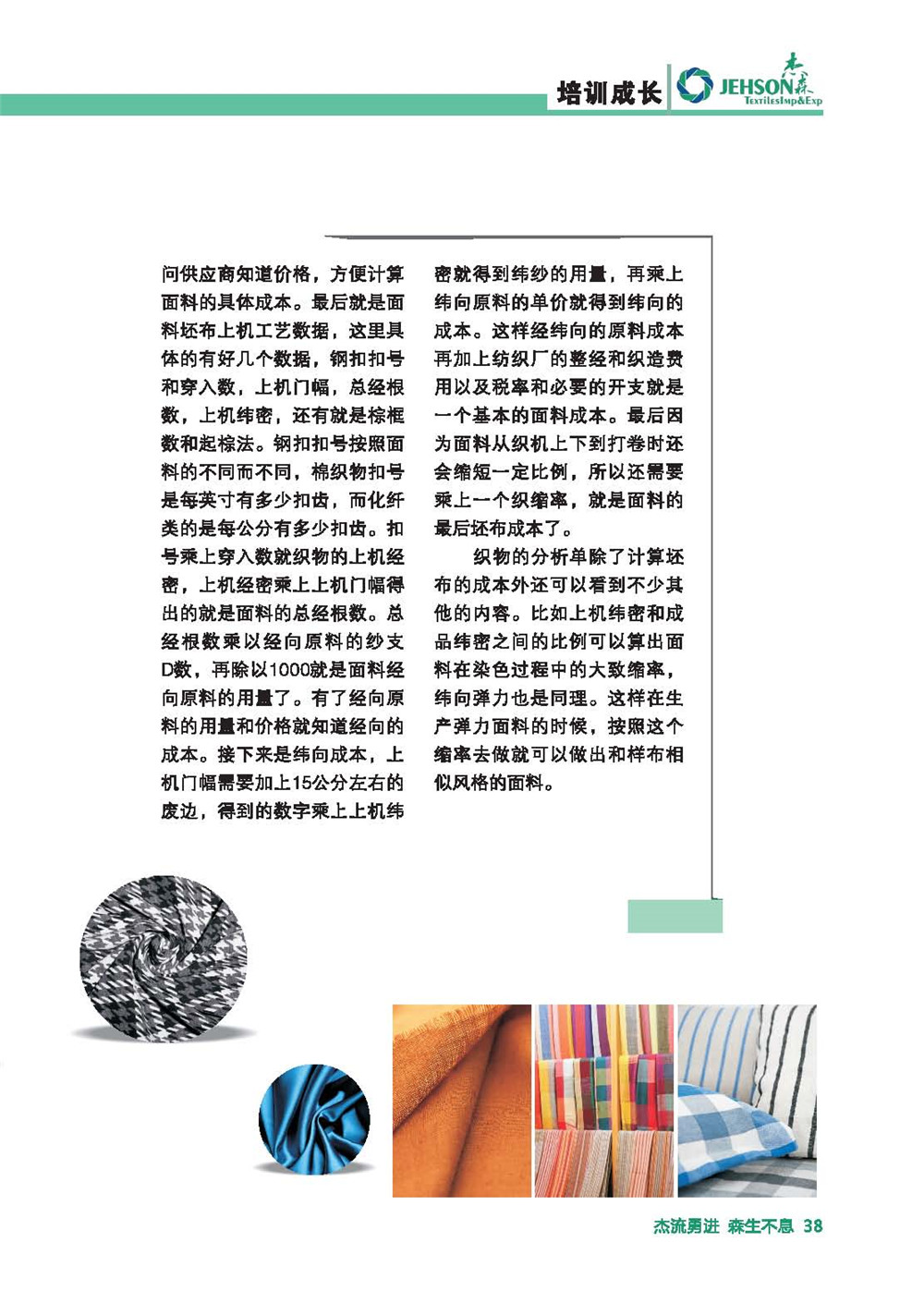 培训成长 JEHSON 杰森 TextilesImp&Exp

问供应商知道价格，方便计算面料的具体成本。最后就是面料坯布上机工艺数据，这里具体的有好几个数据，钢扣扣号和穿入数，上机门幅，总经根数，上机纬密，还有就是棕框数和起棕法。钢扣扣号按照面料的不同而不同，棉织物扣号是每英寸有多少扣齿，而化纤类的是每公分有多少扣齿。扣号乘上穿入数就织物的上机经密，上机经密乘上上机门幅得出的就是面料的总经根数。总经根数乘以经向原料的纱支D数，再除以1000就是面料经向原料的用量了。有了经向原料的用量和价格就知道经向的成本。接下来是纬向成本，上机门幅需要加上15公分左右的废边，得到的数字乘上上机纬密就得到纬纱的用量，再乘上纬向原料的单价就得到纬向的成本。这样经纬向的原料成本再加上纺织厂的整经和织造费用以及税率和必要的开支就是一个基本的面料成本。最后因为面料从织机上下到打卷时还会缩短一定比例，所以还需要乘上一个织缩率，就是面料的最后坯布成本了。

织物的分析单除了计算坯布的成本外还可以看到不少其他的内容。比如上机纬密和成品纬密之间的比例可以算出面料在染色过程中的大致缩率，纬向弹力也是同理。这样在生产弹力面料的时候，按照这个缩率去做就可以做出和样布相似风格的面料。

杰流勇进 森生不息 38